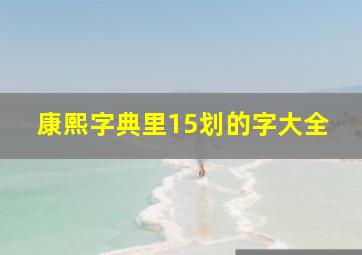 康熙字典里15划的字大全